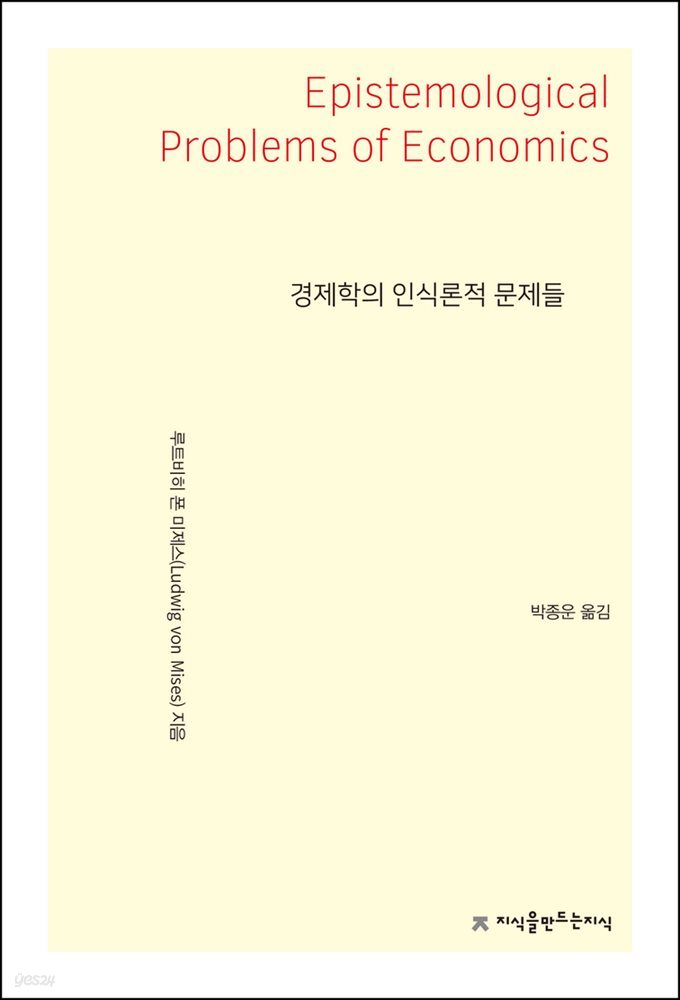 Epistemological Problems of Economics

경제학의 인식론적 문제들

루트비히 폰 미제스(Ludwig von Mises) 지음

박종운 옮김

지식을만드는지식

yes24